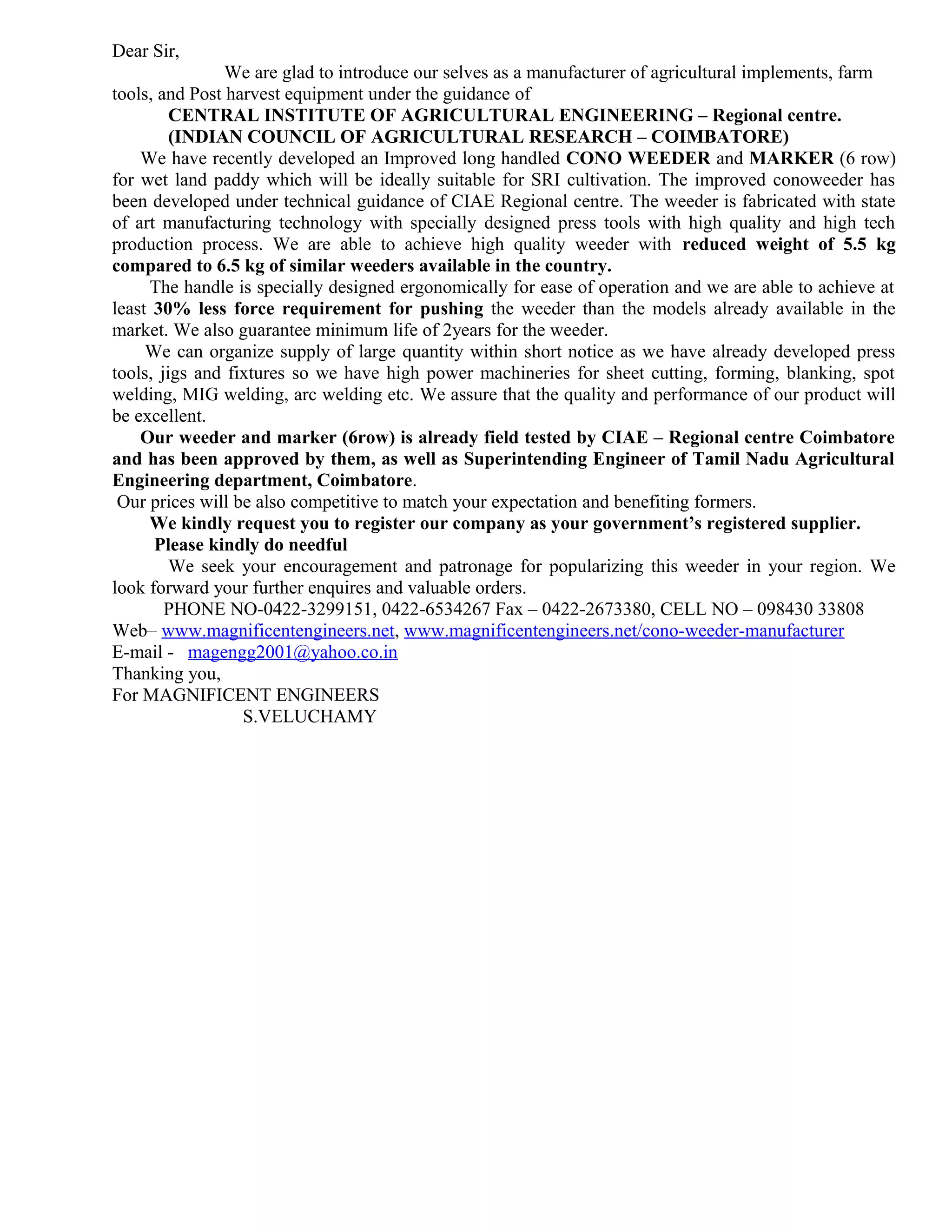 Dear Sir,

We are glad to introduce our selves as a manufacturer of agricultural implements, farm tools, and Post harvest equipment under the guidance of

CENTRAL INSTITUTE OF AGRICULTURAL ENGINEERING – Regional centre.
(INDIAN COUNCIL OF AGRICULTURAL RESEARCH – COIMBATORE)

We have recently developed an Improved long handled CONO WEEDER and MARKER (6 row) for wet land paddy which will be ideally suitable for SRI cultivation. The improved conoweeder has been developed under technical guidance of CIAE Regional centre. The weeder is fabricated with state of art manufacturing technology with specially designed press tools with high quality and high tech production process. We are able to achieve high quality weeder with reduced weight of 5.5 kg compared to 6.5 kg of similar weeders available in the country.

The handle is specially designed ergonomically for ease of operation and we are able to achieve at least 30% less force requirement for pushing the weeder than the models already available in the market. We also guarantee minimum life of 2years for the weeder.

We can organize supply of large quantity within short notice as we have already developed press tools, jigs and fixtures so we have high power machineries for sheet cutting, forming, blanking, spot welding, MIG welding, arc welding etc. We assure that the quality and performance of our product will be excellent.

Our weeder and marker (6row) is already field tested by CIAE – Regional centre Coimbatore and has been approved by them, as well as Superintending Engineer of Tamil Nadu Agricultural Engineering department, Coimbatore.

Our prices will be also competitive to match your expectation and benefiting formers.

We kindly request you to register our company as your government's registered supplier.

Please kindly do needful

We seek your encouragement and patronage for popularizing this weeder in your region. We look forward your further enquires and valuable orders.

PHONE NO-0422-3299151, 0422-6534267 Fax – 0422-2673380, CELL NO – 098430 33808
Web– www.magnificentengineers.net, www.magnificentengineers.net/cono-weeder-manufacturer
E-mail - magengg2001@yahoo.co.in
Thanking you,
For MAGNIFICENT ENGINEERS
S.VELUCHAMY